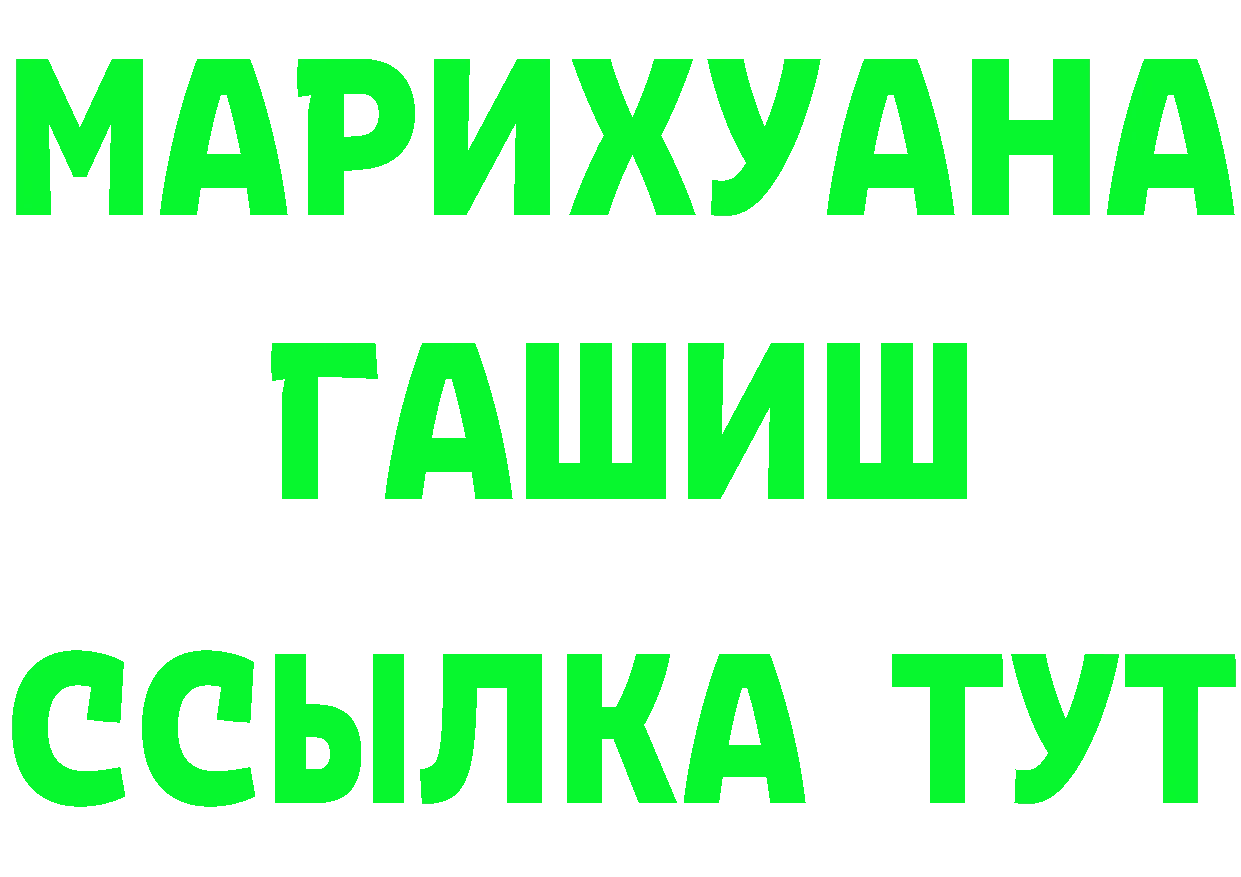 МАРИХУАНА
ГАШИШ
ССЫЛКА ТУТ